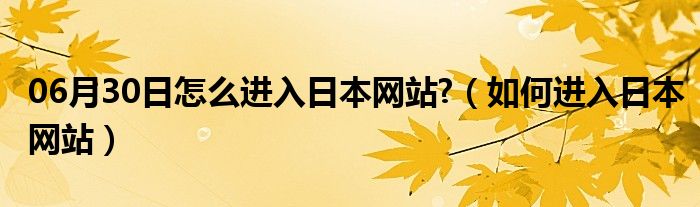 06月30日怎么进入日本网站?（如何进入日本网站）